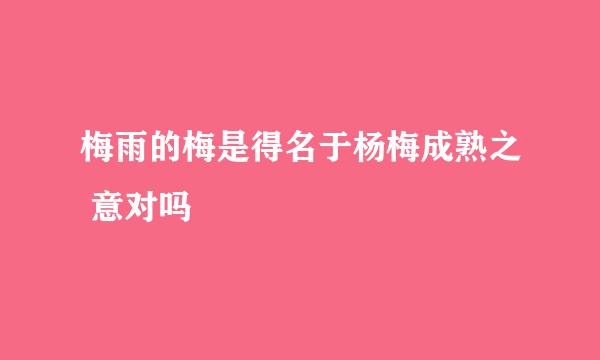 梅雨的梅是得名于杨梅成熟之意对吗